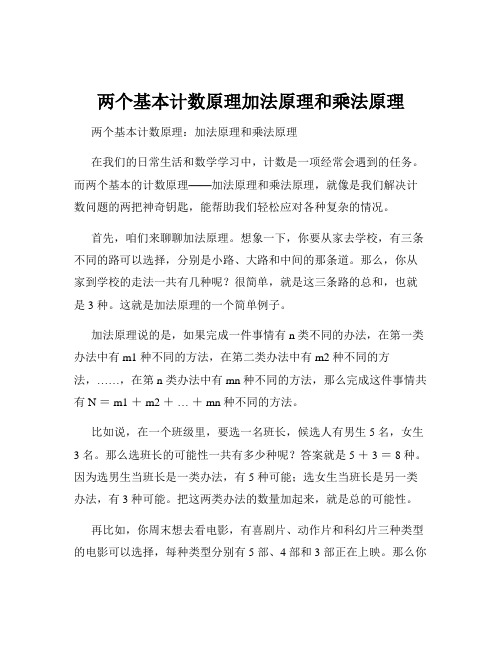 两个基本计数原理加法原理和乘法原理

两个基本计数原理：加法原理和乘法原理

在我们的日常生活和数学学习中，计数是一项经常会遇到的任务。而两个基本的计数原理——加法原理和乘法原理，就像是我们解决计数问题的两把神奇钥匙，能帮助我们轻松应对各种复杂的情况。

首先，咱们来聊聊加法原理。想象一下，你要从家去学校，有三条不同的路可以选择，分别是小路、大路和中间的那条道。那么，你从家到学校的走法一共有几种呢？很简单，就是这三条路的总和，也就是 3 种。这就是加法原理的一个简单例子。

加法原理说的是，如果完成一件事情有 n 类不同的办法，在第一类办法中有 m1 种不同的方法，在第二类办法中有 m2 种不同的方法，……，在第 n 类办法中有 mn 种不同的方法，那么完成这件事情共有 N ＝ m1 ＋ m2 ＋ … ＋ mn 种不同的方法。

比如说，在一个班级里，要选一名班长，候选人有男生 5 名，女生 3 名。那么选班长的可能性一共有多少种呢？答案就是 5 ＋ 3 ＝ 8 种。因为选男生当班长是一类办法，有 5 种可能；选女生当班长是另一类办法，有 3 种可能。把这两类办法的数量加起来，就是总的可能性。

再比如，你周末想去看电影，有喜剧片、动作片和科幻片三种类型的电影可以选择，每种类型分别有 5 部、4 部和 3 部正在上映。那么你